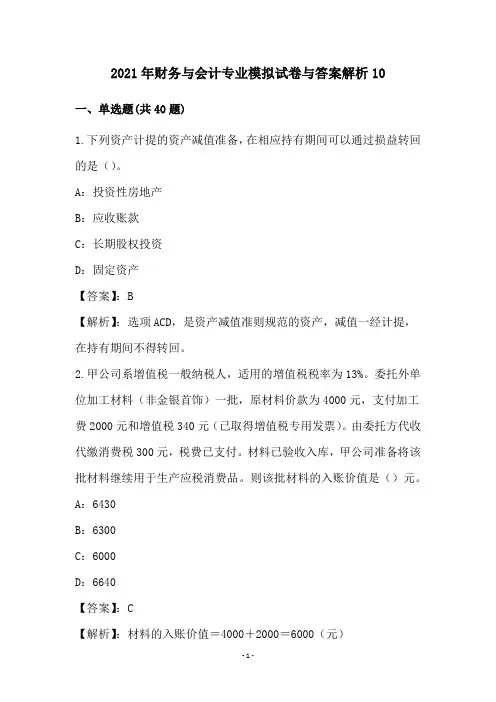 2021年财务与会计专业模拟试卷与答案解析10

一、单选题(共40题)

1.下列资产计提的资产减值准备，在相应持有期间可以通过损益转回的是（）。

A：投资性房地产

B：应收账款

C：长期股权投资

D：固定资产

【答案】：B

【解析】：选项ACD，是资产减值准则规范的资产，减值一经计提，在持有期间不得转回。

2.甲公司系增值税一般纳税人，适用的增值税税率为13%。委托外单位加工材料（非金银首饰）一批，原材料价款为4000元，支付加工费2000元和增值税340元（已取得增值税专用发票）。由委托方代收代缴消费税300元，税费已支付。材料已验收入库，甲公司准备将该批材料继续用于生产应税消费品。则该批材料的入账价值是（）元。

A：6430

B：6300

C：6000

D：6640

【答案】：C

【解析】：材料的入账价值＝4000＋2000＝6000（元）

-1-